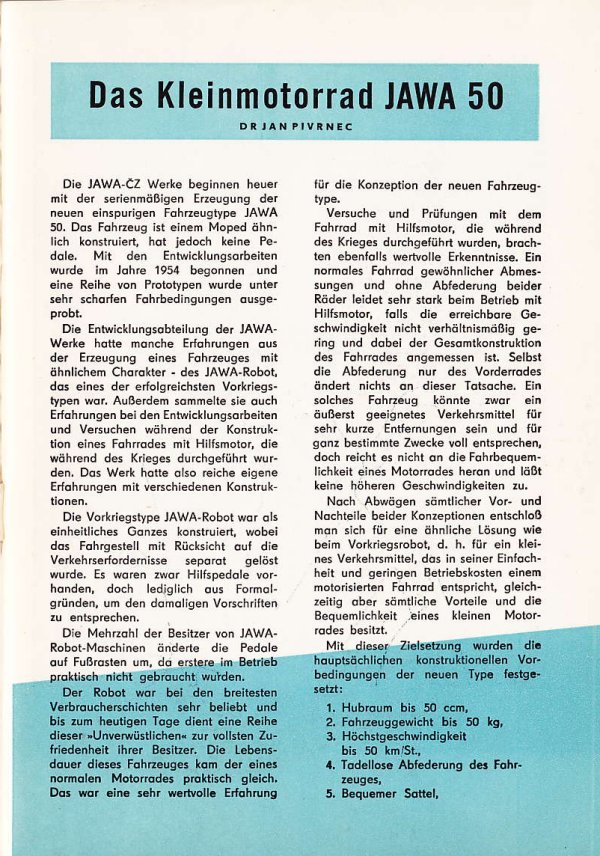 Das Kleinmotorrad JAWA 50

DR JAN PIVRNEC

Die JAWA-ČZ Werke beginnen heuer mit der serienmäßigen Erzeugung der neuen einspurigen Fahrzeugtype JAWA 50. Das Fahrzeug ist einem Moped ähnlich konstruiert, hat jedoch keine Pedale. Mit den Entwicklungsarbeiten wurde im Jahre 1954 begonnen und eine Reihe von Prototypen wurde unter sehr scharfen Fahrbedingungen ausgeprobt.

Die Entwicklungsabteilung der JAWA-Werke hatte manche Erfahrungen aus der Erzeugung eines Fahrzeuges mit ähnlichem Charakter - des JAWA-Robot, das eines der erfolgreichsten Vorkriegstypen war. Außerdem sammelte sie auch Erfahrungen bei den Entwicklungsarbeiten und Versuchen während der Konstruktion eines Fahrrades mit Hilfsmotor, die während des Krieges durchgeführt wurden. Das Werk hatte also reiche eigene Erfahrungen mit verschiedenen Konstruktionen.

Die Vorkriegstype JAWA-Robot war als einheitliches Ganzes konstruiert, wobei das Fahrgestell mit Rücksicht auf die Verkehrserfordernisse separat gelöst wurde. Es waren zwar Hilfspedale vorhanden, doch lediglich aus Formalgründen, um den damaligen Vorschriften zu entsprechen.

Die Mehrzahl der Besitzer von JAWA-Robot-Maschinen änderte die Pedale auf Fußrasten um, da erstere im Betrieb praktisch nicht gebraucht wurden.

Der Robot war bei den breitesten Verbraucherschichten sehr beliebt und bis zum heutigen Tage dient eine Reihe dieser »Unverwüstlichen« zur vollsten Zufriedenheit ihrer Besitzer. Die Lebensdauer dieses Fahrzeuges kam der eines normalen Motorrades praktisch gleich. Das war eine sehr wertvolle Erfahrung für die Konzeption der neuen Fahrzeugtype.

Versuche und Prüfungen mit dem Fahrrad mit Hilfsmotor, die während des Krieges durchgeführt wurden, brachten ebenfalls wertvolle Erkenntnisse. Ein normales Fahrrad gewöhnlicher Abmessungen und ohne Abfederung beider Räder leidet sehr stark beim Betrieb mit Hilfsmotor, falls die erreichbare Geschwindigkeit nicht verhältnismäßig gering und dabei der Gesamtkonstruktion des Fahrrades angemessen ist. Selbst die Abfederung nur des Vorderrades ändert nichts an dieser Tatsache. Ein solches Fahrzeug könnte zwar ein äußerst geeignetes Verkehrsmittel für sehr kurze Entfernungen sein und für ganz bestimmte Zwecke voll entsprechen, doch reicht es nicht an die Fahrbequemlichkeit eines Motorrades heran und läßt keine höheren Geschwindigkeiten zu.

Nach Abwägen sämtlicher Vor- und Nachteile beider Konzeptionen entschloß man sich für eine ähnliche Lösung wie beim Vorkriegsrobot, d. h. für ein kleines Verkehrsmittel, das in seiner Einfachheit und geringen Betriebskosten einem motorisierten Fahrrad entspricht, gleichzeitig aber sämtliche Vorteile und die Bequemlichkeit eines kleinen Motorrades besitzt.

Mit dieser Zielsetzung wurden die hauptsächlichen konstruktionellen Vorbedingungen der neuen Type festgesetzt:

1. Hubraum bis 50 ccm,
2. Fahrzeuggewicht bis 50 kg,
3. Höchstgeschwindigkeit bis 50 km/St.,
4. Tadellose Abfederung des Fahrzeuges,
5. Bequemer Sattel,